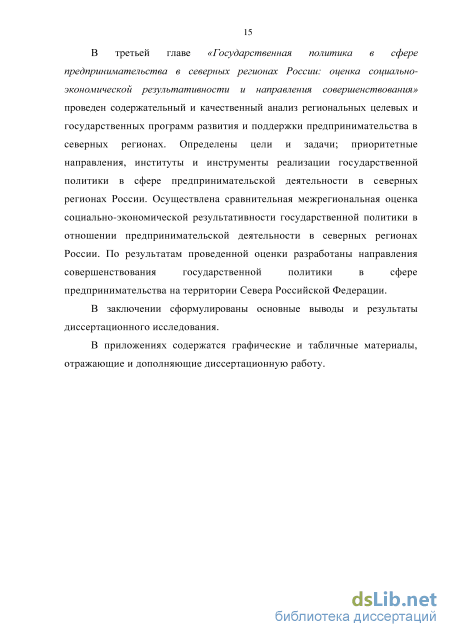 15

В третьей главе «Государственная политика в сфере предпринимательства в северных регионах России: оценка социально-экономической результативности и направления совершенствования» проведен содержательный и качественный анализ региональных целевых и государственных программ развития и поддержки предпринимательства в северных регионах. Определены цели и задачи; приоритетные направления, институты и инструменты реализации государственной политики в сфере предпринимательской деятельности в северных регионах России. Осуществлена сравнительная межрегиональная оценка социально-экономической результативности государственной политики в отношении предпринимательской деятельности в северных регионах России. По результатам проведенной оценки разработаны направления совершенствования государственной политики в сфере предпринимательства на территории Севера Российской Федерации.

В заключении сформулированы основные выводы и результаты диссертационного исследования.

В приложениях содержатся графические и табличные материалы, отражающие и дополняющие диссертационную работу.

dsLib.net
библиотека диссертаций